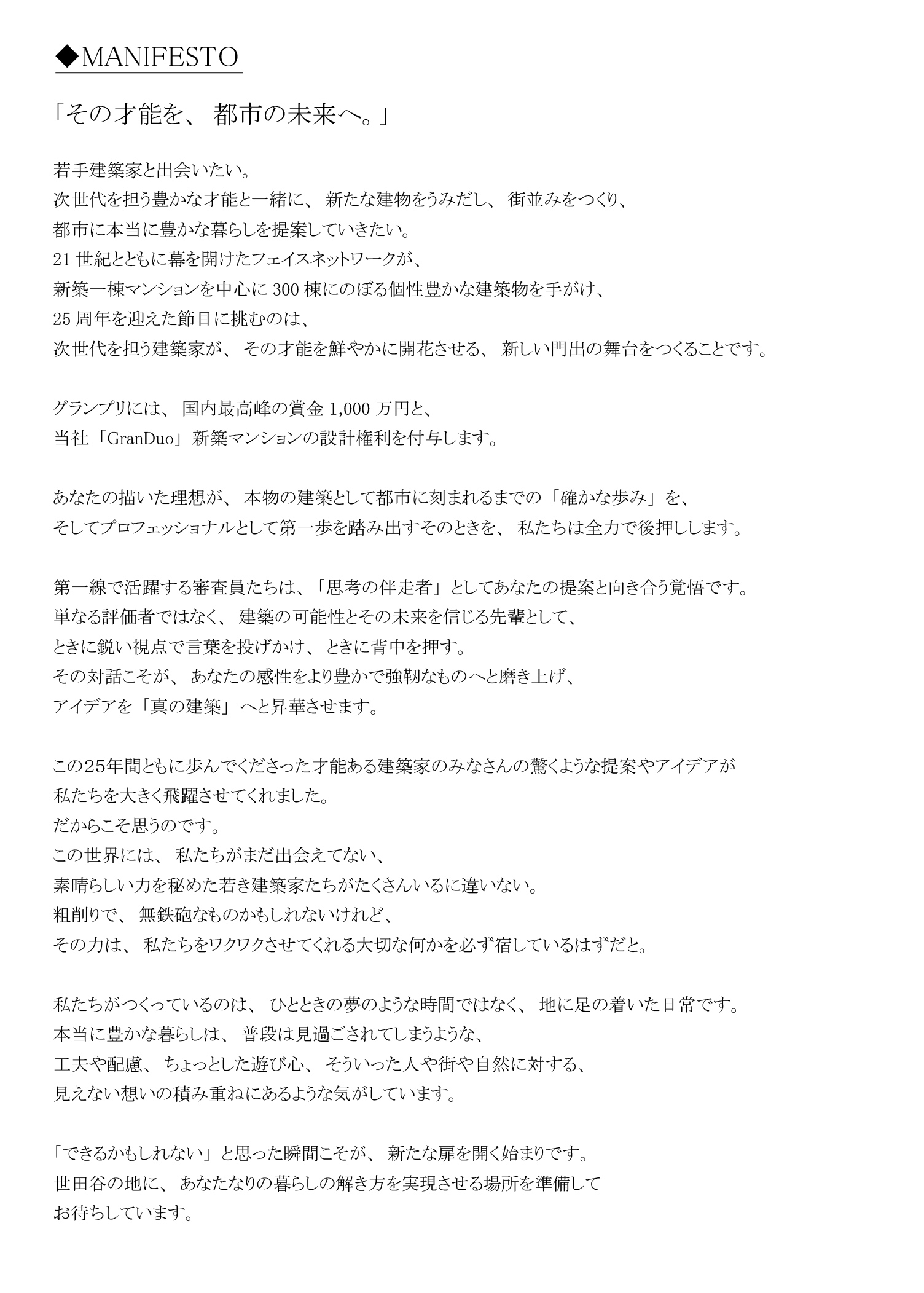 ◆MANIFESTO

「その才能を、都市の未来へ。」

若手建築家と出会いたい。
次世代を担う豊かな才能と一緒に、新たな建物をうみだし、街並みをつくり、
都市に本当に豊かな暮らしを提案していきたい。
21 世紀とともに幕を開けたフェイスネットワークが、
新築一棟マンションを中心に 300 棟にのぼる個性豊かな建築物を手がけ、
25 周年を迎えた節目に挑むのは、
次世代を担う建築家が、その才能を鮮やかに開花させる、新しい門出の舞台をつくることです。

グランプリには、国内最高峰の賞金 1,000 万円と、
当社「GranDuo」新築マンションの設計権利を付与します。

あなたの描いた理想が、本物の建築として都市に刻まれるまでの「確かな歩み」を、
そしてプロフェッショナルとして第一歩を踏み出すそのときを、私たちは全力で後押しします。

第一線で活躍する審査員たちは、「思考の伴走者」としてあなたの提案と向き合う覚悟です。
単なる評価者ではなく、建築の可能性とその未来を信じる先輩として、
ときに鋭い視点で言葉を投げかけ、ときに背中を押す。
その対話こそが、あなたの感性をより豊かで強靭なものへと磨き上げ、
アイデアを「真の建築」へと昇華させます。

この25年間ともに歩んでくださった才能ある建築家のみなさんの驚くような提案やアイデアが
私たちを大きく飛躍させてくれました。
だからこそ思うのです。
この世界には、私たちがまだ出会えてない、
素晴らしい力を秘めた若き建築家たちがたくさんいるに違いない。
粗削りで、無鉄砲なものかもしれないけれど、
その力は、私たちをワクワクさせてくれる大切な何かを必ず宿しているはずだと。

私たちがつくっているのは、ひとときの夢のような時間ではなく、地に足の着いた日常です。
本当に豊かな暮らしは、普段は見過ごされてしまうような、
工夫や配慮、ちょっとした遊び心、そういった人や街や自然に対する、
見えない想いの積み重ねにあるような気がしています。

「できるかもしれない」と思った瞬間こそが、新たな扉を開く始まりです。
世田谷の地に、あなたなりの暮らしの解き方を実現させる場所を準備して
お待ちしています。